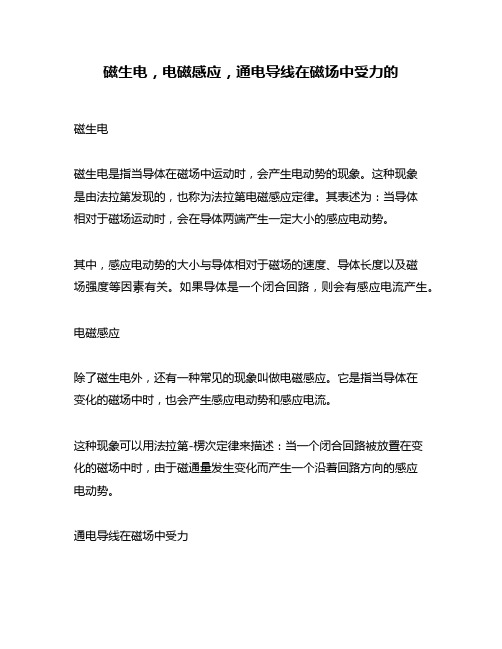 磁生电，电磁感应，通电导线在磁场中受力的

磁生电

磁生电是指当导体在磁场中运动时，会产生电动势的现象。这种现象是由法拉第发现的，也称为法拉第电磁感应定律。其表述为：当导体相对于磁场运动时，会在导体两端产生一定大小的感应电动势。

其中，感应电动势的大小与导体相对于磁场的速度、导体长度以及磁场强度等因素有关。如果导体是一个闭合回路，则会有感应电流产生。

电磁感应

除了磁生电外，还有一种常见的现象叫做电磁感应。它是指当导体在变化的磁场中时，也会产生感应电动势和感应电流。

这种现象可以用法拉第-楞次定律来描述：当一个闭合回路被放置在变化的磁场中时，由于磁通量发生变化而产生一个沿着回路方向的感应电动势。

通电导线在磁场中受力